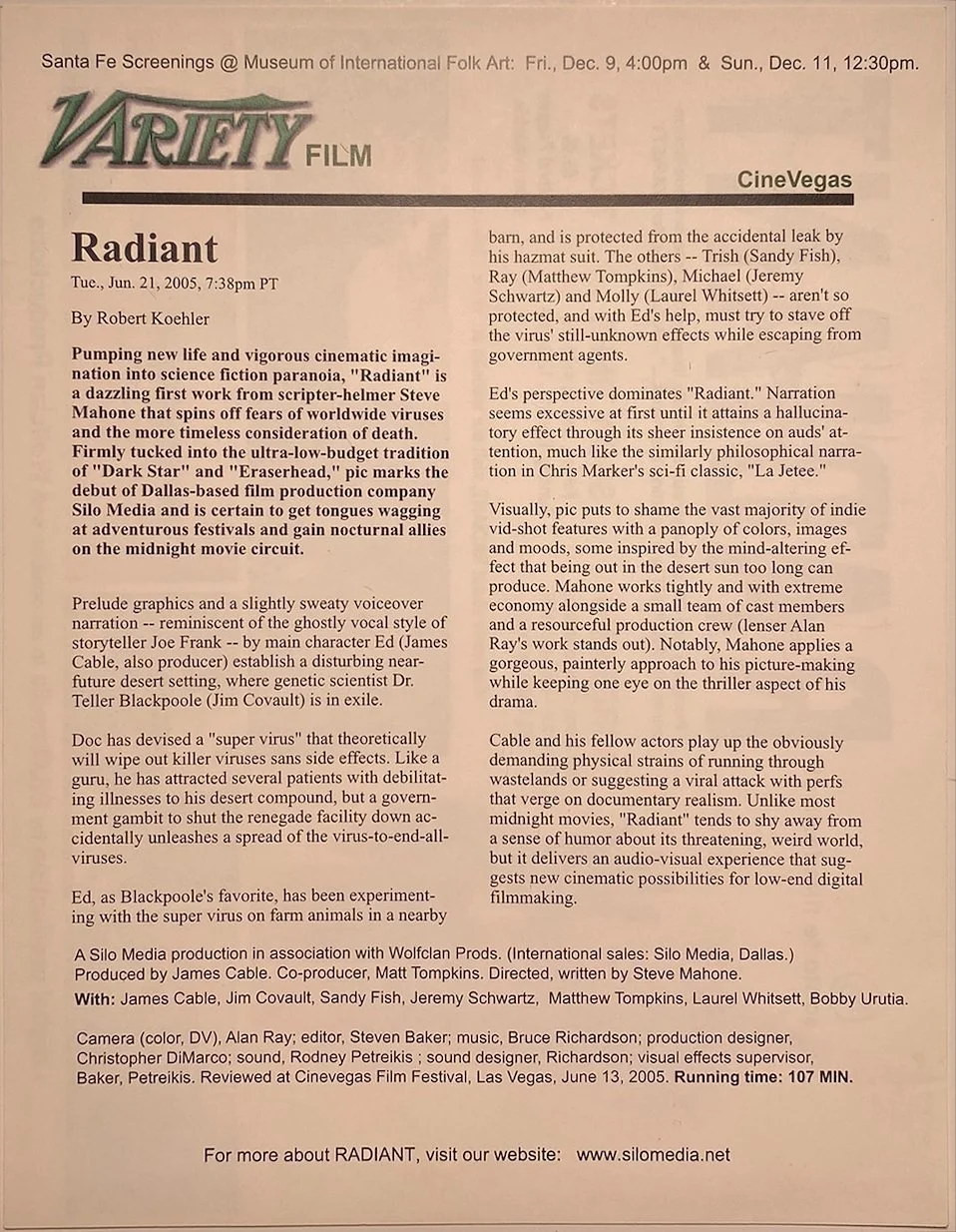 Santa Fe Screenings @ Museum of International Folk Art: Fri., Dec. 9, 4:00pm & Sun., Dec. 11, 12:30pm.

VARIETY FILM

CineVegas

Radiant

Tue., Jun. 21, 2005, 7:38pm PT

By Robert Koehler

Pumping new life and vigorous cinematic imagination into science fiction paranoia, "Radiant" is a dazzling first work from scripter-helmer Steve Mahone that spins off fears of worldwide viruses and the more timeless consideration of death. Firmly tucked into the ultra-low-budget tradition of "Dark Star" and "Eraserhead," pic marks the debut of Dallas-based film production company Silo Media and is certain to get tongues wagging at adventurous festivals and gain nocturnal allies on the midnight movie circuit.

Prelude graphics and a slightly sweaty voiceover narration -- reminiscent of the ghostly vocal style of storyteller Joe Frank -- by main character Ed (James Cable, also producer) establish a disturbing near-future desert setting, where genetic scientist Dr. Teller Blackpoole (Jim Covault) is in exile.

Doc has devised a "super virus" that theoretically will wipe out killer viruses sans side effects. Like a guru, he has attracted several patients with debilitating illnesses to his desert compound, but a government gambit to shut the renegade facility down accidentally unleashes a spread of the virus-to-end-all-viruses.

Ed, as Blackpoole's favorite, has been experimenting with the super virus on farm animals in a nearby barn, and is protected from the accidental leak by his hazmat suit. The others -- Trish (Sandy Fish), Ray (Matthew Tompkins), Michael (Jeremy Schwartz) and Molly (Laurel Whitsett) -- aren't so protected, and with Ed's help, must try to stave off the virus' still-unknown effects while escaping from government agents.

Ed's perspective dominates "Radiant." Narration seems excessive at first until it attains a hallucinatory effect through its sheer insistence on auds' attention, much like the similarly philosophical narration in Chris Marker's sci-fi classic, "La Jetee."

Visually, pic puts to shame the vast majority of indie vid-shot features with a panoply of colors, images and moods, some inspired by the mind-altering effect that being out in the desert sun too long can produce. Mahone works tightly and with extreme economy alongside a small team of cast members and a resourceful production crew (lenser Alan Ray's work stands out). Notably, Mahone applies a gorgeous, painterly approach to his picture-making while keeping one eye on the thriller aspect of his drama.

Cable and his fellow actors play up the obviously demanding physical strains of running through wastelands or suggesting a viral attack with perfs that verge on documentary realism. Unlike most midnight movies, "Radiant" tends to shy away from a sense of humor about its threatening, weird world, but it delivers an audio-visual experience that suggests new cinematic possibilities for low-end digital filmmaking.

A Silo Media production in association with Wolfclan Prods. (International sales: Silo Media, Dallas.) Produced by James Cable. Co-producer, Matt Tompkins. Directed, written by Steve Mahone.
With: James Cable, Jim Covault, Sandy Fish, Jeremy Schwartz, Matthew Tompkins, Laurel Whitsett, Bobby Urutia.

Camera (color, DV), Alan Ray; editor, Steven Baker; music, Bruce Richardson; production designer, Christopher DiMarco; sound, Rodney Petreikis ; sound designer, Richardson; visual effects supervisor, Baker, Petreikis. Reviewed at Cinevegas Film Festival, Las Vegas, June 13, 2005. Running time: 107 MIN.

For more about RADIANT, visit our website: www.silomedia.net